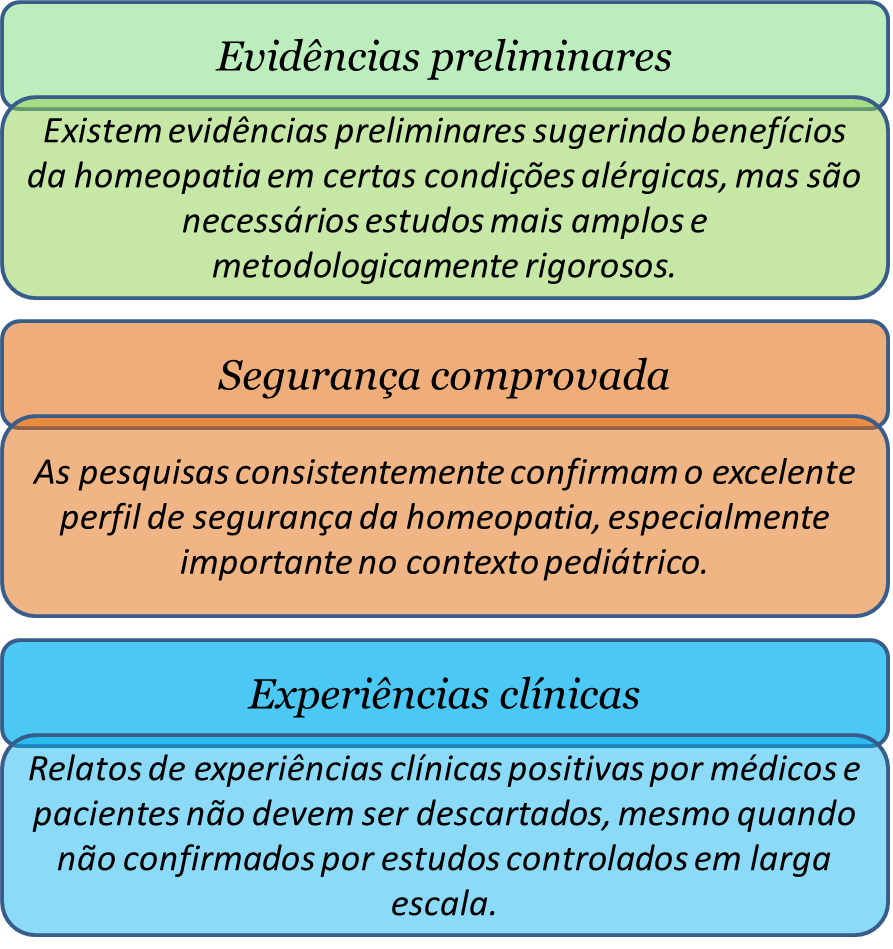 Evidências preliminares

Existem evidências preliminares sugerindo benefícios da homeopatia em certas condições alérgicas, mas são necessários estudos mais amplos e metodologicamente rigorosos.

Segurança comprovada

As pesquisas consistentemente confirmam o excelente perfil de segurança da homeopatia, especialmente importante no contexto pediátrico.

Experiências clínicas

Relatos de experiências clínicas positivas por médicos e pacientes não devem ser descartados, mesmo quando não confirmados por estudos controlados em larga escala.